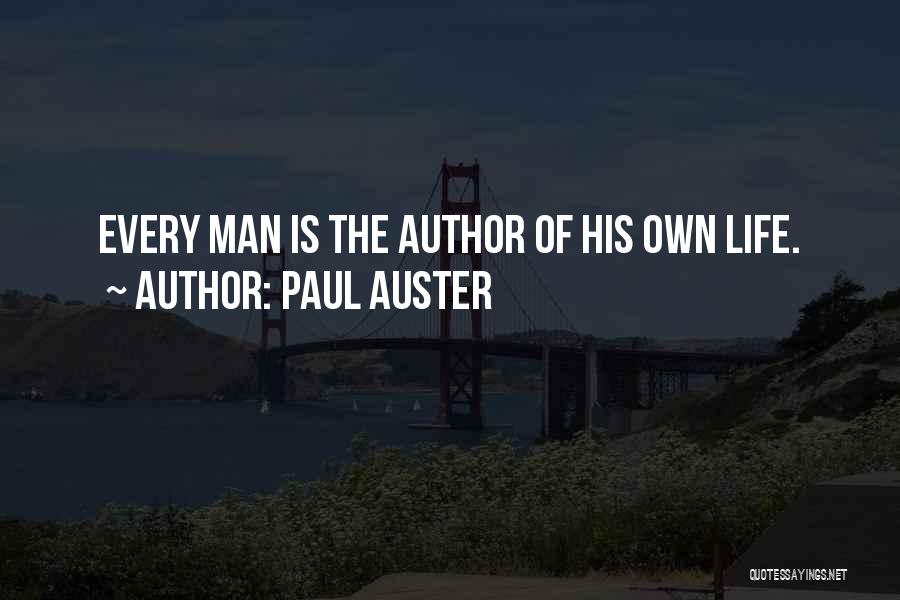 EVERY MAN IS THE AUTHOR OF HIS OWN LIFE.
~ AUTHOR: PAUL AUSTER

QUOTESSAYINGS.NET